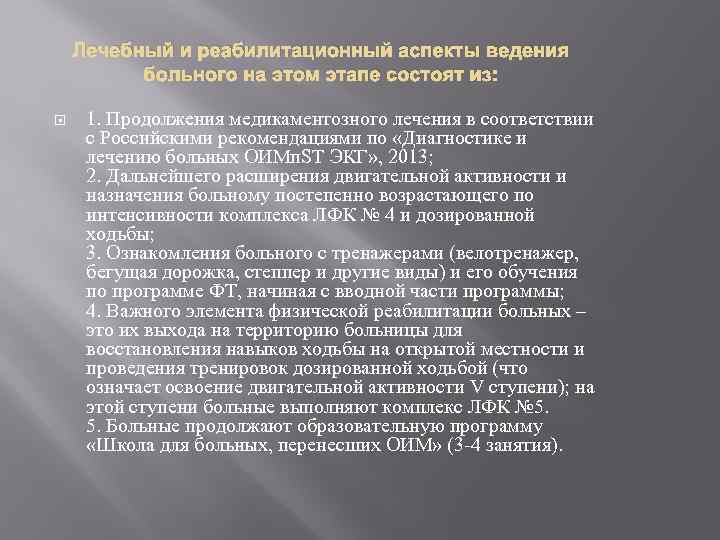 Лечебный и реабилитационный аспекты ведения больного на этом этапе состоят из:

1. Продолжения медикаментозного лечения в соответствии с Российскими рекомендациями по «Диагностике и лечению больных ОИМпST ЭКГ», 2013;
2. Дальнейшего расширения двигательной активности и назначения больному постепенно возрастающего по интенсивности комплекса ЛФК № 4 и дозированной ходьбы;
3. Ознакомления больного с тренажерами (велотренажер, бегущая дорожка, степпер и другие виды) и его обучения по программе ФТ, начиная с вводной части программы;
4. Важного элемента физической реабилитации больных – это их выхода на территорию больницы для восстановления навыков ходьбы на открытой местности и проведения тренировок дозированной ходьбой (что означает освоение двигательной активности V ступени); на этой ступени больные выполняют комплекс ЛФК №5.
5. Больные продолжают образовательную программу «Школа для больных, перенесших ОИМ» (3-4 занятия).